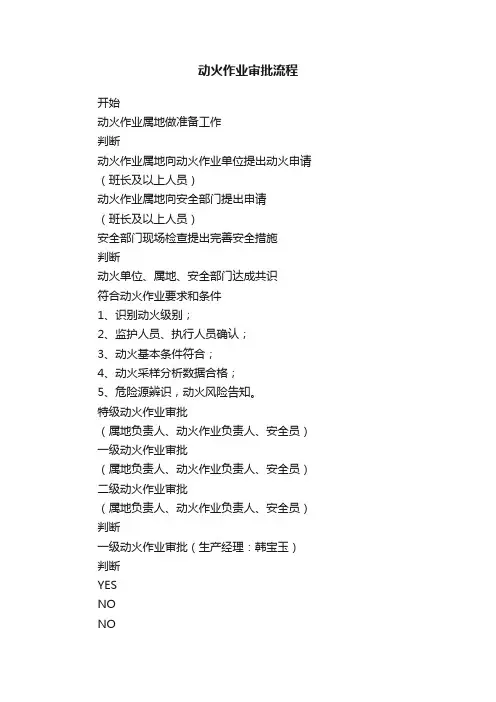 动火作业审批流程

开始

动火作业属地做准备工作

判断

动火作业属地向动火作业单位提出动火申请

（班长及以上人员）

动火作业属地向安全部门提出申请

（班长及以上人员）

安全部门现场检查提出完善安全措施

判断

动火单位、属地、安全部门达成共识

符合动火作业要求和条件

1、识别动火级别；

2、监护人员、执行人员确认；

3、动火基本条件符合；

4、动火采样分析数据合格；

5、危险源辨识，动火风险告知。

特级动火作业审批

（属地负责人、动火作业负责人、安全员）

一级动火作业审批

（属地负责人、动火作业负责人、安全员）

二级动火作业审批

（属地负责人、动火作业负责人、安全员）

判断

一级动火作业审批（生产经理：韩宝玉）

判断

YES

NO

NO